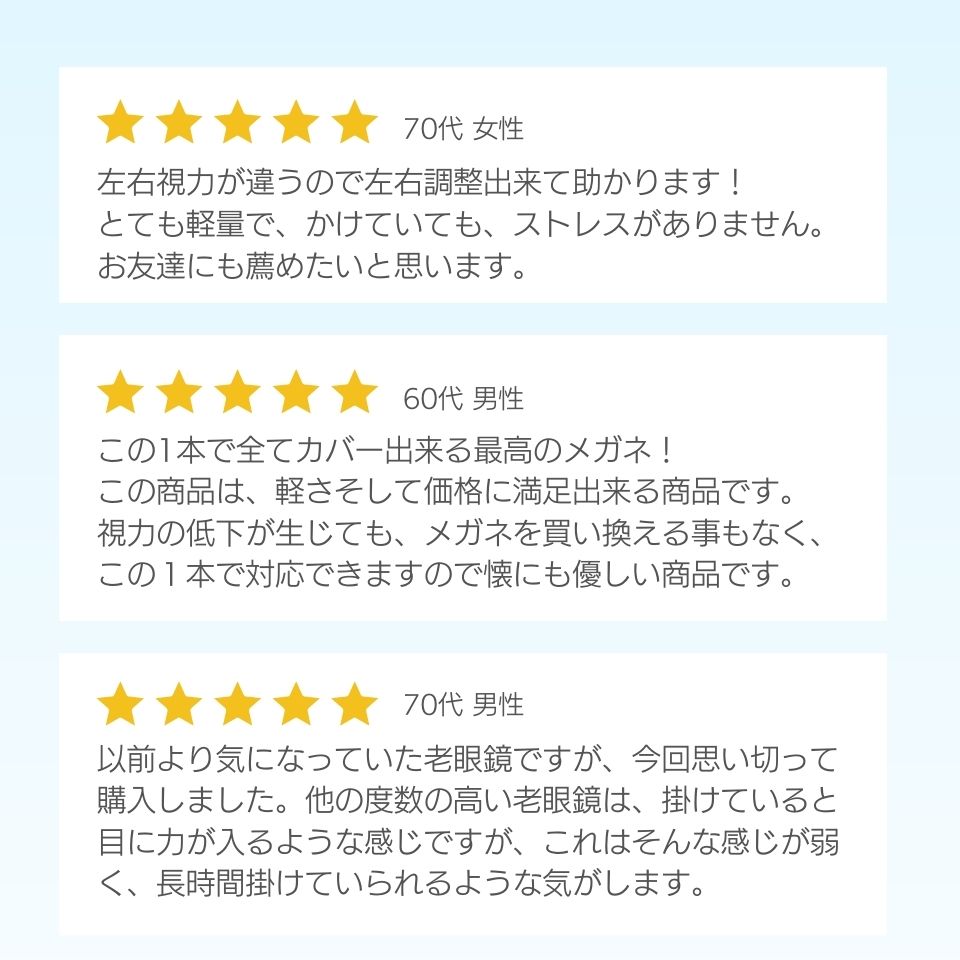 70代 女性

左右視力が違うので左右調整出来て助かります！
とても軽量で、かけていても、ストレスがありません。
お友達にも薦めたいと思います。

60代 男性

この1本で全てカバー出来る最高のメガネ！
この商品は、軽さそして価格に満足出来る商品です。
視力の低下が生じても、メガネを買い換える事もなく、
この１本で対応できますので懐にも優しい商品です。

70代 男性

以前より気になっていた老眼鏡ですが、今回思い切って購入しました。他の度数の高い老眼鏡は、掛けていると目に力が入るような感じですが、これはそんな感じが弱く、長時間掛けていられるような気がします。